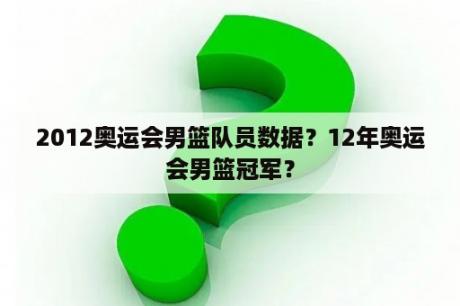 2012奥运会男篮队员数据？12年奥运会男篮冠军？